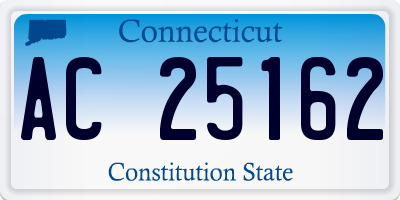 Connecticut

AC 25162

Constitution State